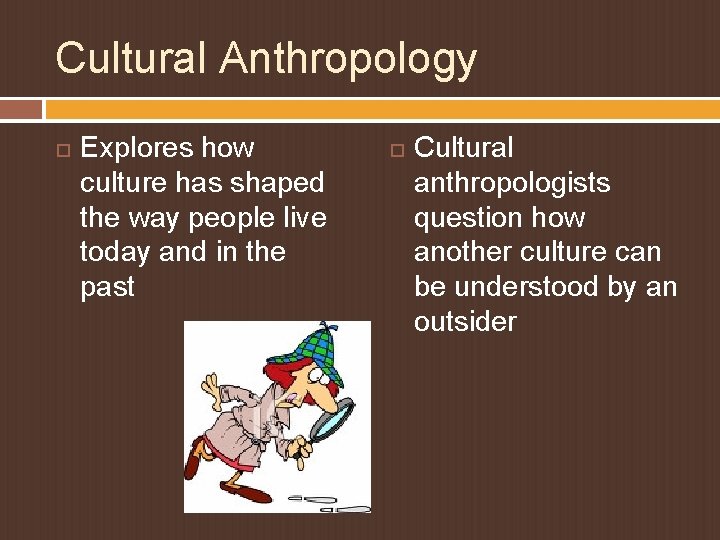 Cultural Anthropology

Explores how culture has shaped the way people live today and in the past

Cultural anthropologists question how another culture can be understood by an outsider